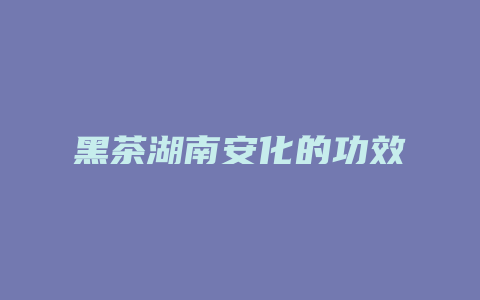 黑茶湖南安化的功效